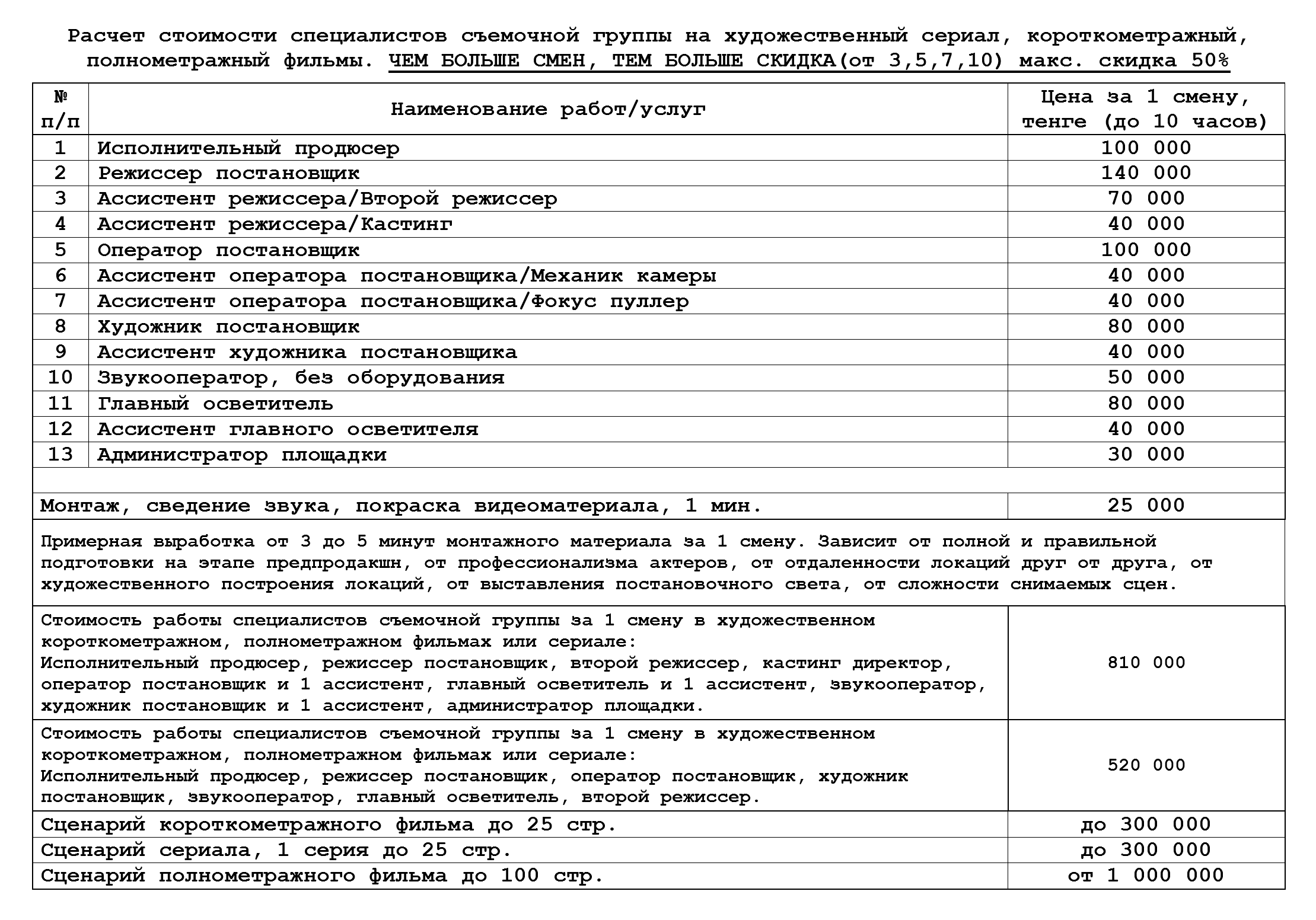 Расчет стоимости специалистов съемочной группы на художественный сериал, короткометражный, полнометражный фильмы. ЧЕМ БОЛЬШЕ СМЕН, ТЕМ БОЛЬШЕ СКИДКА(от 3,5,7,10) макс. скидка 50%

| № п/п | Наименование работ/услуг | Цена за 1 смену, тенге (до 10 часов) |
|---|---|---|
| 1 | Исполнительный продюсер | 100 000 |
| 2 | Режиссер постановщик | 140 000 |
| 3 | Ассистент режиссера/Второй режиссер | 70 000 |
| 4 | Ассистент режиссера/Кастинг | 40 000 |
| 5 | Оператор постановщик | 100 000 |
| 6 | Ассистент оператора постановщика/Механик камеры | 40 000 |
| 7 | Ассистент оператора постановщика/Фокус пуллер | 40 000 |
| 8 | Художник постановщик | 80 000 |
| 9 | Ассистент художника постановщика | 40 000 |
| 10 | Звукооператор, без оборудования | 50 000 |
| 11 | Главный осветитель | 80 000 |
| 12 | Ассистент главного осветителя | 40 000 |
| 13 | Администратор площадки | 30 000 |
| | | |
| Монтаж, сведение звука, покраска видеоматериала, 1 мин. | | 25 000 |
| Примерная выработка от 3 до 5 минут монтажного материала за 1 смену. Зависит от полной и правильной подготовки на этапе предпродакшн, от профессионализма актеров, от отдаленности локаций друг от друга, от художественного построения локаций, от выставления постановочного света, от сложности снимаемых сцен. | | |
| Стоимость работы специалистов съемочной группы за 1 смену в художественном короткометражном, полнометражном фильмах или сериале: Исполнительный продюсер, режиссер постановщик, второй режиссер, кастинг директор, оператор постановщик и 1 ассистент, главный осветитель и 1 ассистент, звукооператор, художник постановщик и 1 ассистент, администратор площадки. | | 810 000 |
| Стоимость работы специалистов съемочной группы за 1 смену в художественном короткометражном, полнометражном фильмах или сериале: Исполнительный продюсер, режиссер постановщик, оператор постановщик, художник постановщик, звукооператор, главный осветитель, второй режиссер. | | 520 000 |
| Сценарий короткометражного фильма до 25 стр. | | до 300 000 |
| Сценарий сериала, 1 серия до 25 стр. | | до 300 000 |
| Сценарий полнометражного фильма до 100 стр. | | от 1 000 000 |